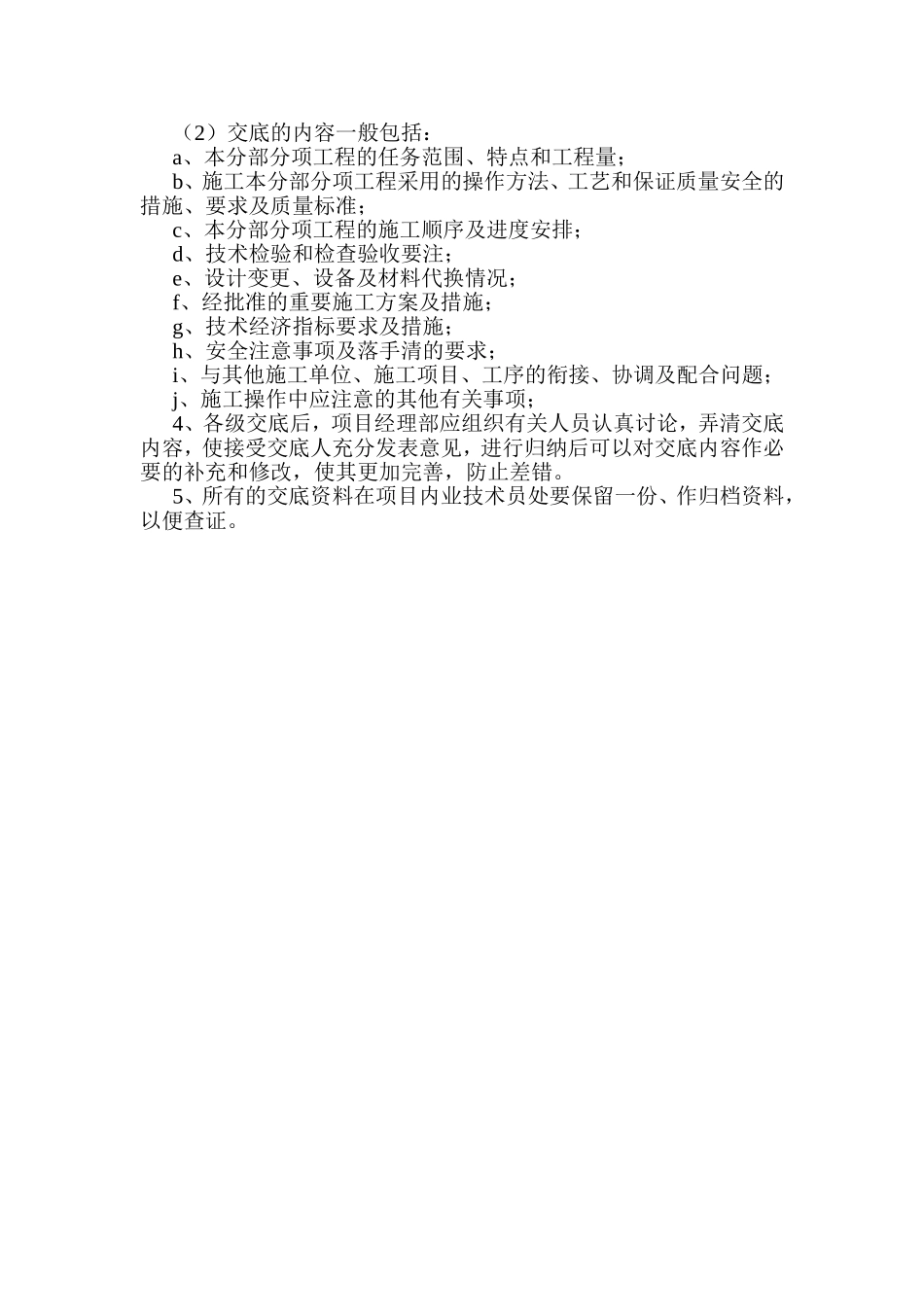 （2）交底的内容一般包括：

a、本分部分项工程的任务范围、特点和工程量；

b、施工本分部分项工程采用的操作方法、工艺和保证质量安全的措施、要求及质量标准；

c、本分部分项工程的施工顺序及进度安排；

d、技术检验和检查验收要注；

e、设计变更、设备及材料代换情况；

f、经批准的重要施工方案及措施；

g、技术经济指标要求及措施；

h、安全注意事项及落手清的要求；

i、与其他施工单位、施工项目、工序的衔接、协调及配合问题；

j、施工操作中应注意的其他有关事项；

4、各级交底后，项目经理部应组织有关人员认真讨论，弄清交底内容，使接受交底人充分发表意见，进行归纳后可以对交底内容作必要的补充和修改，使其更加完善，防止差错。

5、所有的交底资料在项目内业技术员处要保留一份、作归档资料，以便查证。